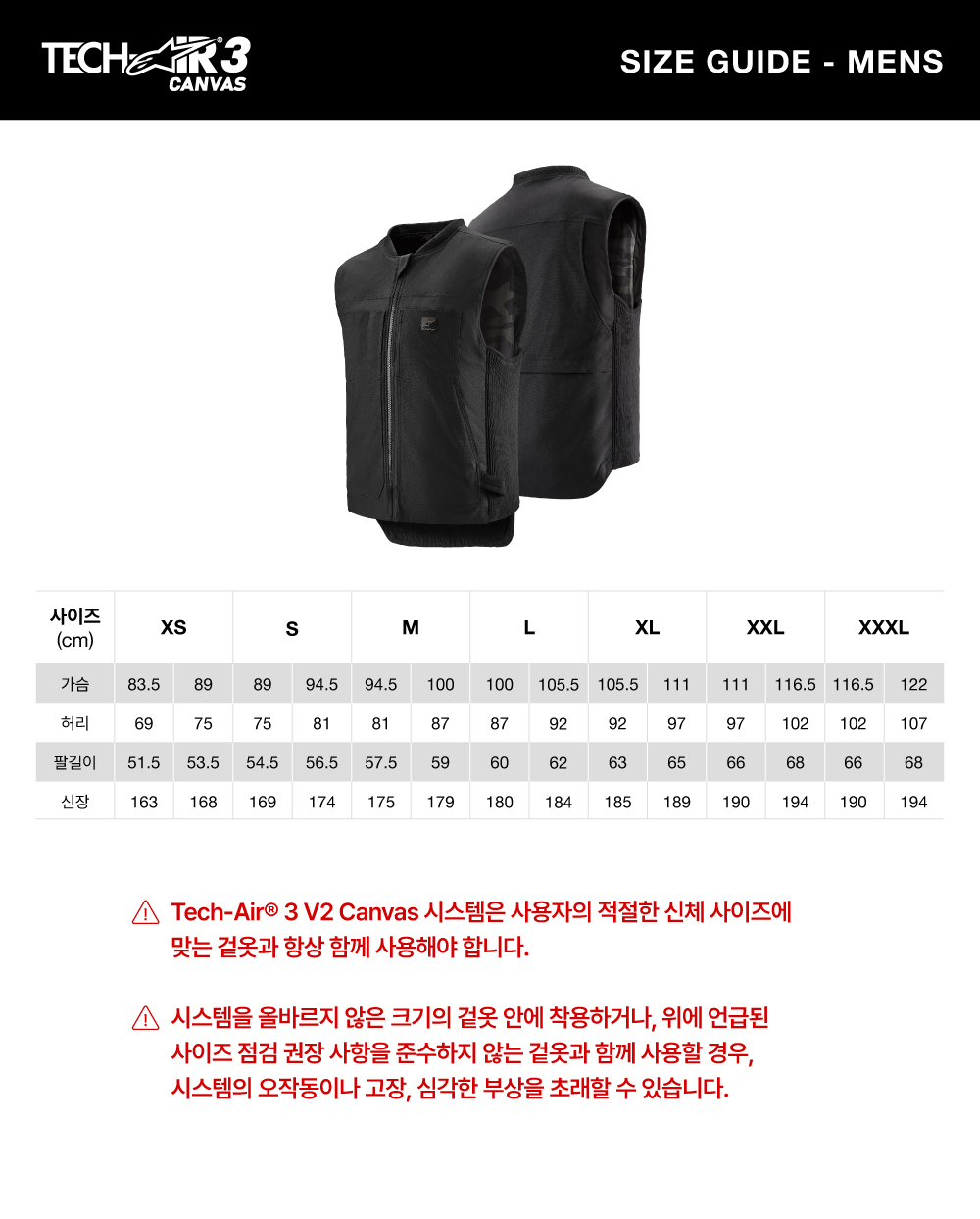 TECH-AIR 3
CANVAS

SIZE GUIDE - MENS

| 사이즈 (cm) | XS | | S | | M | | L | | XL | | XXL | | XXXL | |
|---|---|---|---|---|---|---|---|---|---|---|---|---|---|---|
| 가슴 | 83.5 | 89 | 89 | 94.5 | 94.5 | 100 | 100 | 105.5 | 105.5 | 111 | 111 | 116.5 | 116.5 | 122 |
| 허리 | 69 | 75 | 75 | 81 | 81 | 87 | 87 | 92 | 92 | 97 | 97 | 102 | 102 | 107 |
| 팔길이 | 51.5 | 53.5 | 54.5 | 56.5 | 57.5 | 59 | 60 | 62 | 63 | 65 | 66 | 68 | 66 | 68 |
| 신장 | 163 | 168 | 169 | 174 | 175 | 179 | 180 | 184 | 185 | 189 | 190 | 194 | 190 | 194 |

Tech-Air® 3 V2 Canvas 시스템은 사용자의 적절한 신체 사이즈에 맞는 겉옷과 항상 함께 사용해야 합니다.

시스템을 올바르지 않은 크기의 겉옷 안에 착용하거나, 위에 언급된 사이즈 점검 권장 사항을 준수하지 않는 겉옷과 함께 사용할 경우, 시스템의 오작동이나 고장, 심각한 부상을 초래할 수 있습니다.